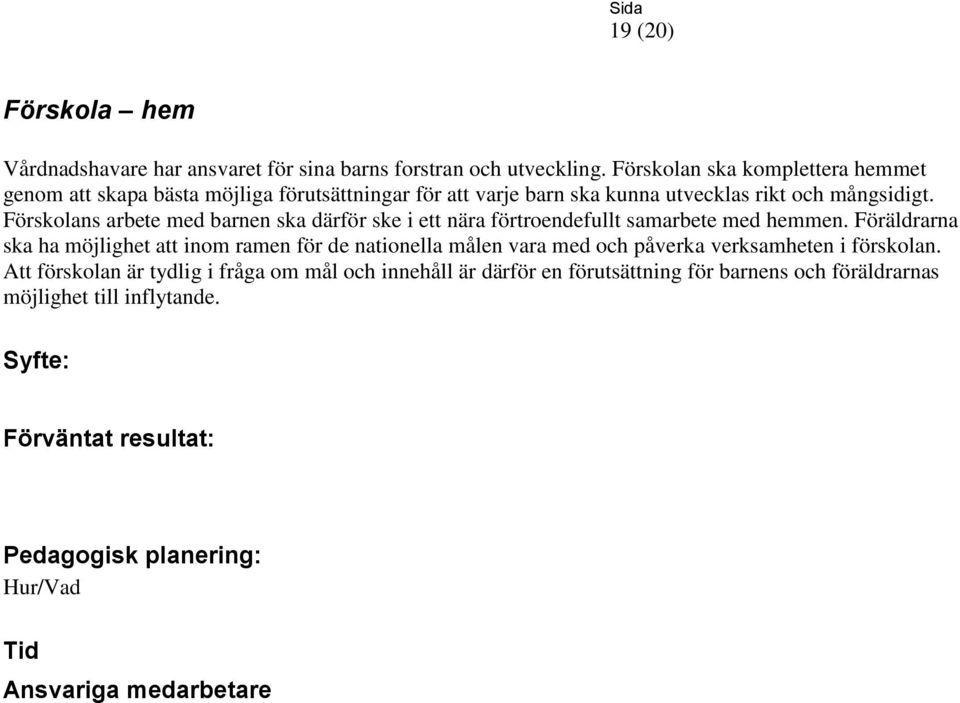 Sida
19 (20)

Förskola – hem

Vårdnadshavare har ansvaret för sina barns forstran och utveckling. Förskolan ska komplettera hemmet genom att skapa bästa möjliga förutsättningar för att varje barn ska kunna utvecklas rikt och mångsidigt. Förskolans arbete med barnen ska därför ske i ett nära förtroendefullt samarbete med hemmen. Föräldrarna ska ha möjlighet att inom ramen för de nationella målen vara med och påverka verksamheten i förskolan. Att förskolan är tydlig i fråga om mål och innehåll är därför en förutsättning för barnens och föräldrarnas möjlighet till inflytande.

Syfte:

Förväntat resultat:

Pedagogisk planering:
Hur/Vad

Tid

Ansvariga medarbetare